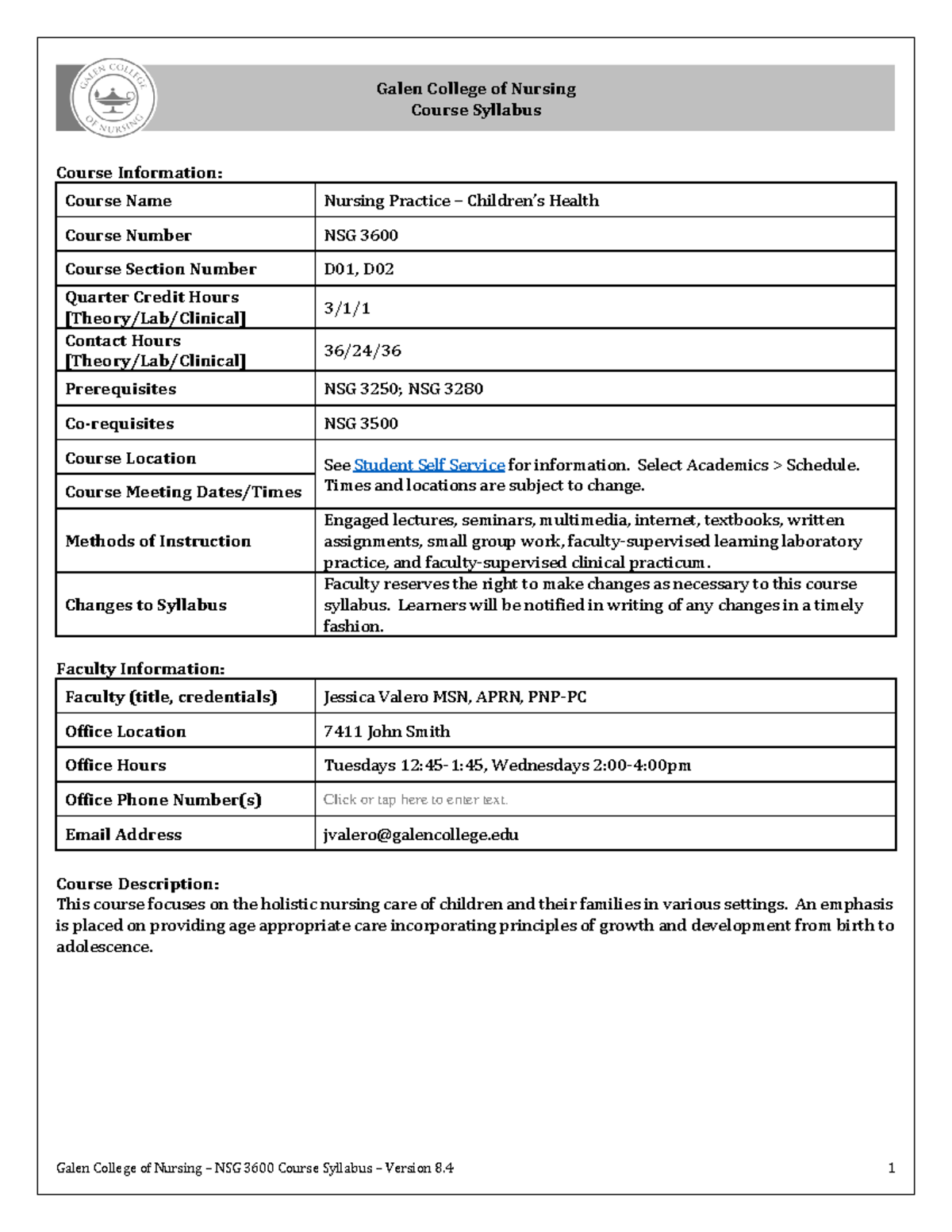 GALEN COLLEGE OF NURSING

Galen College of Nursing
Course Syllabus

Course Information:

| Course Name | Nursing Practice – Children's Health |
|---|---|
| Course Number | NSG 3600 |
| Course Section Number | D01, D02 |
| Quarter Credit Hours [Theory/Lab/Clinical] | 3/1/1 |
| Contact Hours [Theory/Lab/Clinical] | 36/24/36 |
| Prerequisites | NSG 3250; NSG 3280 |
| Co-requisites | NSG 3500 |
| Course Location | See Student Self Service for information. Select Academics > Schedule. Times and locations are subject to change. |
| Course Meeting Dates/Times | |
| Methods of Instruction | Engaged lectures, seminars, multimedia, internet, textbooks, written assignments, small group work, faculty-supervised learning laboratory practice, and faculty-supervised clinical practicum. |
| Changes to Syllabus | Faculty reserves the right to make changes as necessary to this course syllabus. Learners will be notified in writing of any changes in a timely fashion. |

Faculty Information:

| Faculty (title, credentials) | Jessica Valero MSN, APRN, PNP-PC |
|---|---|
| Office Location | 7411 John Smith |
| Office Hours | Tuesdays 12:45-1:45, Wednesdays 2:00-4:00pm |
| Office Phone Number(s) | Click or tap here to enter text. |
| Email Address | jvalero@galencollege.edu |

Course Description:
This course focuses on the holistic nursing care of children and their families in various settings. An emphasis is placed on providing age appropriate care incorporating principles of growth and development from birth to adolescence.

Galen College of Nursing – NSG 3600 Course Syllabus – Version 8.4 1